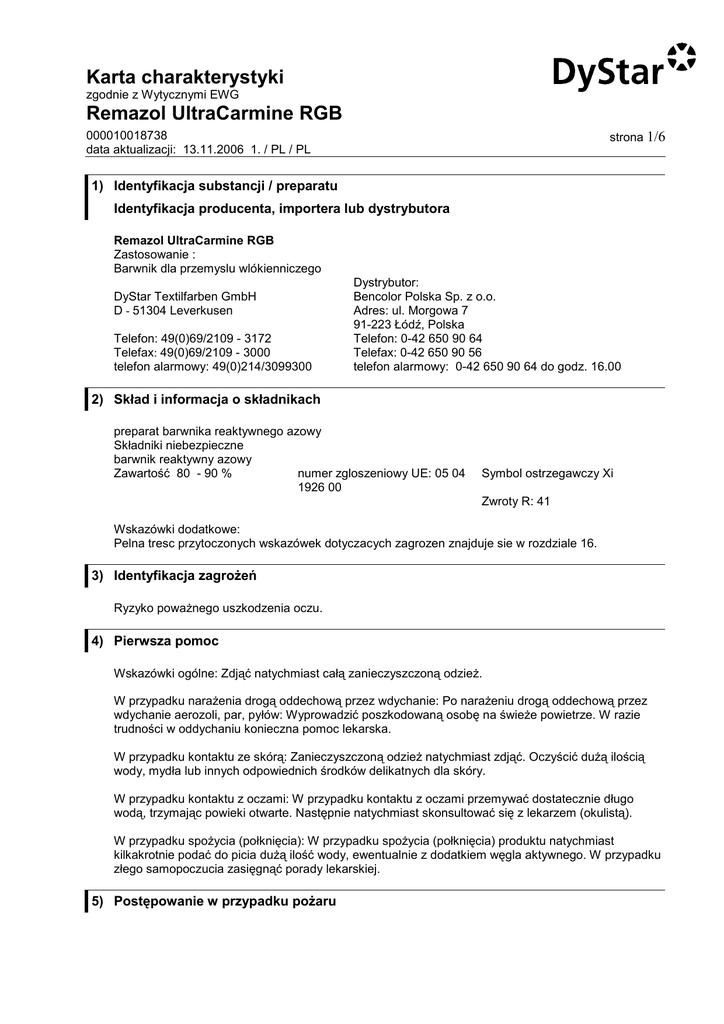 Karta charakterystyki
zgodnie z Wytycznymi EWG

Remazol UltraCarmine RGB

000010018738
data aktualizacji: 13.11.2006 1. / PL / PL

DyStar

strona 1/6

1) Identyfikacja substancji / preparatu

Identyfikacja producenta, importera lub dystrybutora

Remazol UltraCarmine RGB
Zastosowanie :
Barwnik dla przemyslu wlókienniczego

DyStar Textilfarben GmbH
D - 51304 Leverkusen

Telefon: 49(0)69/2109 - 3172
Telefax: 49(0)69/2109 - 3000
telefon alarmowy: 49(0)214/3099300

Dystrybutor:
Bencolor Polska Sp. z o.o.
Adres: ul. Morgowa 7
91-223 Łódź, Polska
Telefon: 0-42 650 90 64
Telefax: 0-42 650 90 56
telefon alarmowy: 0-42 650 90 64 do godz. 16.00

2) Skład i informacja o składnikach

preparat barwnika reaktywnego azowy
Składniki niebezpieczne
barwnik reaktywny azowy
Zawartość 80 - 90 % numer zgloszeniowy UE: 05 04 1926 00 Symbol ostrzegawczy Xi

Zwroty R: 41

Wskazówki dodatkowe:
Pelna tresc przytoczonych wskazówek dotyczacych zagrozen znajduje sie w rozdziale 16.

3) Identyfikacja zagrożeń

Ryzyko poważnego uszkodzenia oczu.

4) Pierwsza pomoc

Wskazówki ogólne: Zdjąć natychmiast całą zanieczyszczoną odzież.

W przypadku narażenia drogą oddechową przez wdychanie: Po narażeniu drogą oddechową przez wdychanie aerozoli, par, pyłów: Wyprowadzić poszkodowaną osobę na świeże powietrze. W razie trudności w oddychaniu konieczna pomoc lekarska.

W przypadku kontaktu ze skórą: Zanieczyszczoną odzież natychmiast zdjąć. Oczyścić dużą ilością wody, mydła lub innych odpowiednich środków delikatnych dla skóry.

W przypadku kontaktu z oczami: W przypadku kontaktu z oczami przemywać dostatecznie długo wodą, trzymając powieki otwarte. Następnie natychmiast skonsultować się z lekarzem (okulistą).

W przypadku spożycia (połknięcia): W przypadku spożycia (połknięcia) produktu natychmiast kilkakrotnie podać do picia dużą ilość wody, ewentualnie z dodatkiem węgla aktywnego. W przypadku złego samopoczucia zasięgnąć porady lekarskiej.

5) Postępowanie w przypadku pożaru